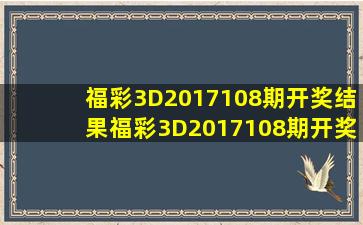 福彩3D2017108期开奖结果福彩3D2017108期开奖